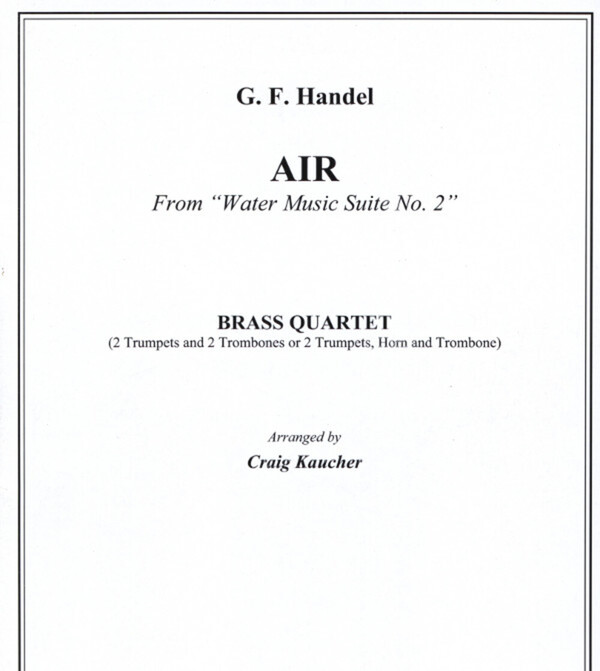 G. F. Handel

AIR

From "Water Music Suite No. 2"

BRASS QUARTET

(2 Trumpets and 2 Trombones or 2 Trumpets, Horn and Trombone)

Arranged by

Craig Kaucher